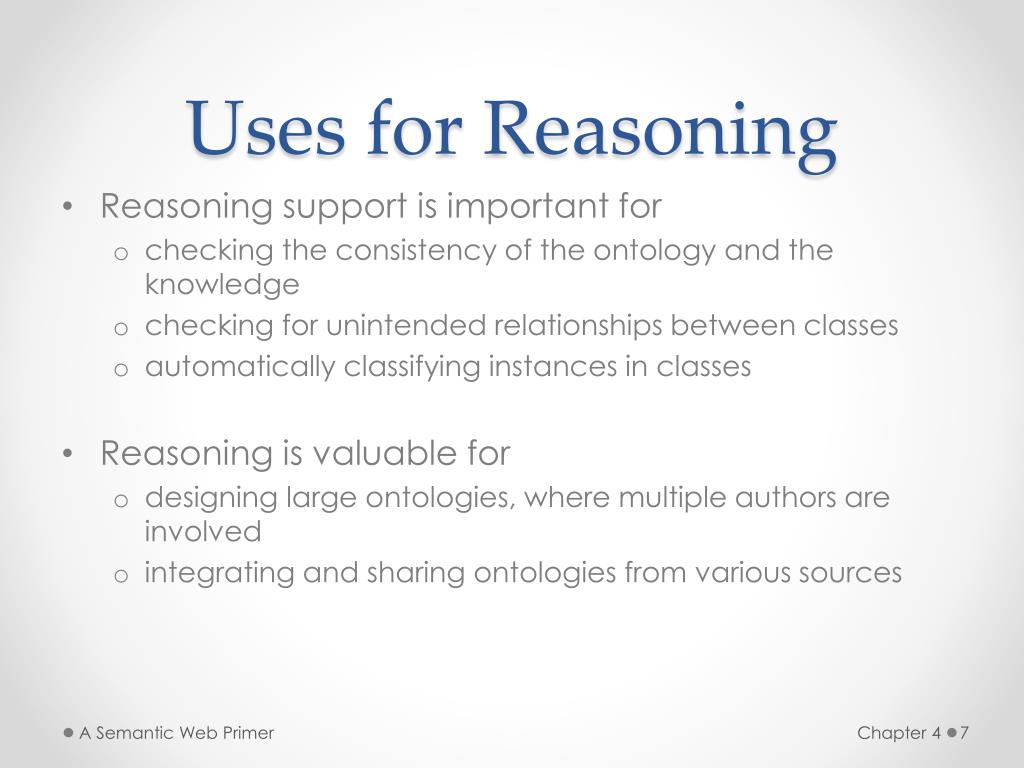 Uses for Reasoning

• Reasoning support is important for
o checking the consistency of the ontology and the knowledge
o checking for unintended relationships between classes
o automatically classifying instances in classes

• Reasoning is valuable for
o designing large ontologies, where multiple authors are involved
o integrating and sharing ontologies from various sources

A Semantic Web Primer

Chapter 4 7